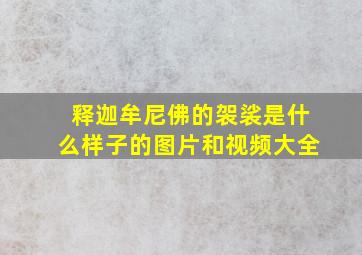 释迦牟尼佛的袈裟是什么样子的图片和视频大全